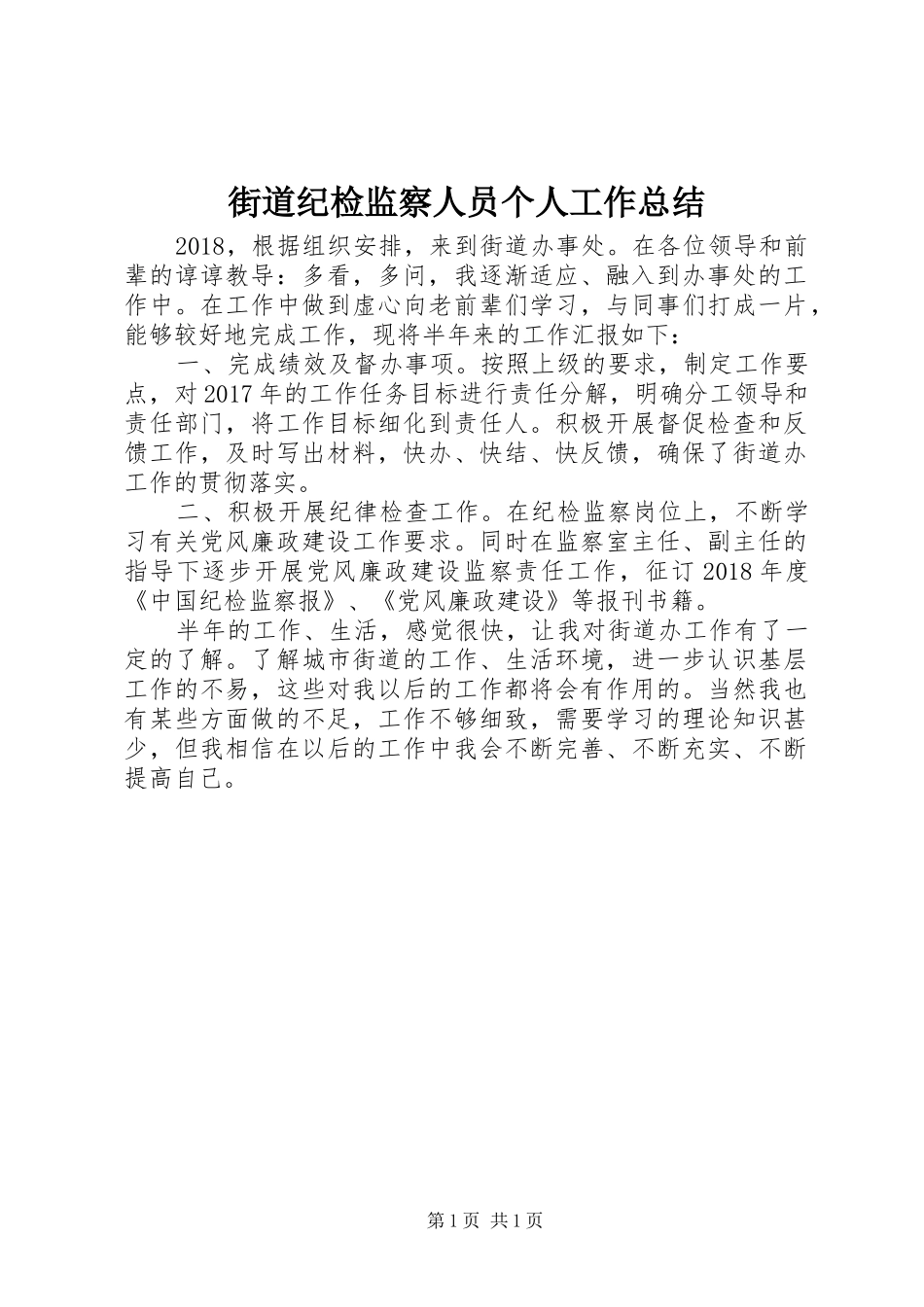 街道纪检监察人员个人工作总结

2018，根据组织安排，来到街道办事处。在各位领导和前辈的谆谆教导：多看，多问，我逐渐适应、融入到办事处的工作中。在工作中做到虚心向老前辈们学习，与同事们打成一片，能够较好地完成工作，现将半年来的工作汇报如下：

一、完成绩效及督办事项。按照上级的要求，制定工作要点，对2017年的工作任务目标进行责任分解，明确分工领导和责任部门，将工作目标细化到责任人。积极开展督促检查和反馈工作，及时写出材料，快办、快结、快反馈，确保了街道办工作的贯彻落实。

二、积极开展纪律检查工作。在纪检监察岗位上，不断学习有关党风廉政建设工作要求。同时在监察室主任、副主任的指导下逐步开展党风廉政建设监察责任工作，征订2018年度《中国纪检监察报》、《党风廉政建设》等报刊书籍。

半年的工作、生活，感觉很快，让我对街道办工作有了一定的了解。了解城市街道的工作、生活环境，进一步认识基层工作的不易，这些对我以后的工作都将会有作用的。当然我也有某些方面做的不足，工作不够细致，需要学习的理论知识甚少，但我相信在以后的工作中我会不断完善、不断充实、不断提高自己。

第1页 共1页